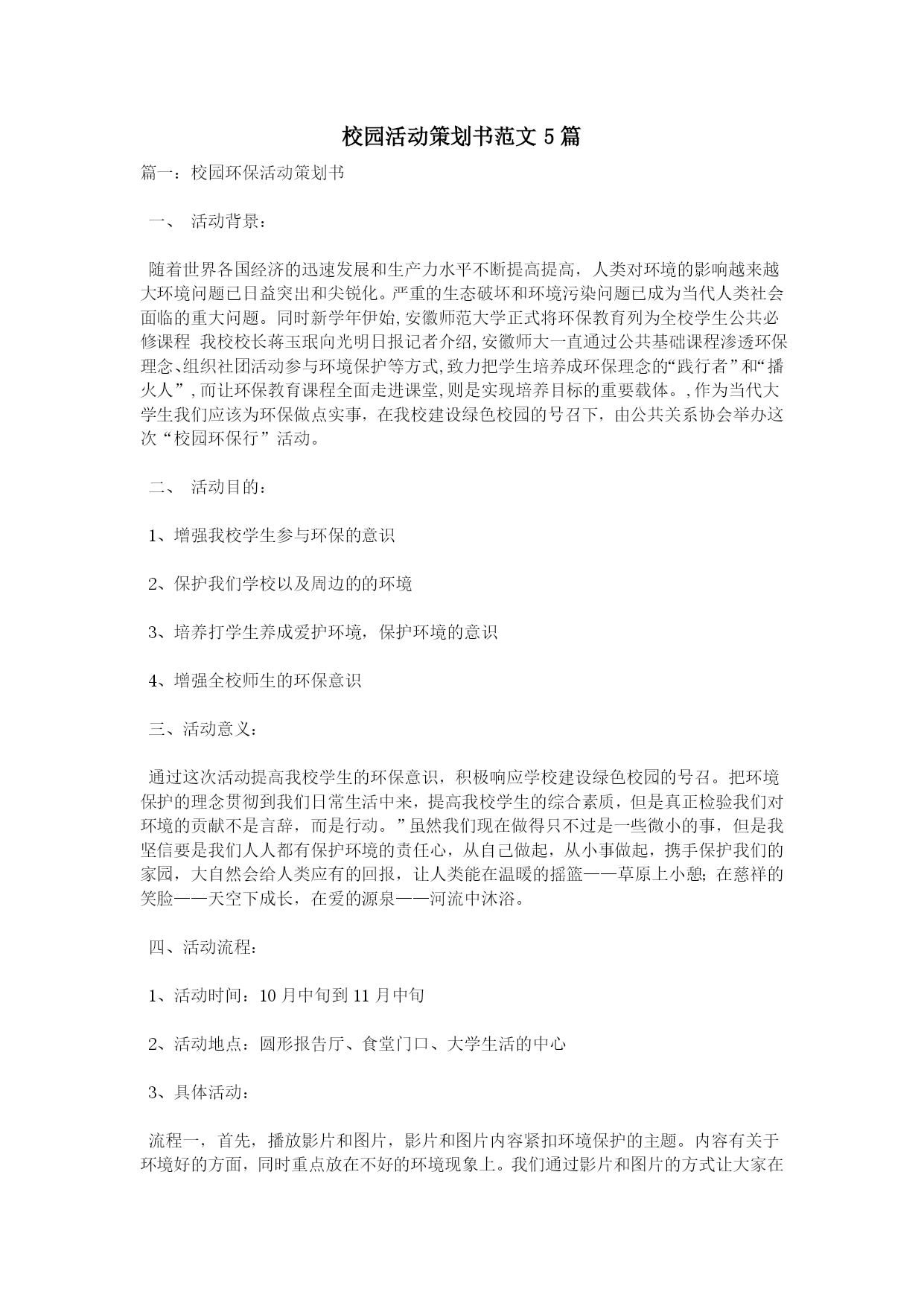 校园活动策划书范文 5 篇

篇一：校园环保活动策划书

一、 活动背景：

随着世界各国经济的迅速发展和生产力水平不断提高提高，人类对环境的影响越来越大环境问题已日益突出和尖锐化。严重的生态破坏和环境污染问题已成为当代人类社会面临的重大问题。同时新学年伊始,安徽师范大学正式将环保教育列为全校学生公共必修课程 我校校长蒋玉珉向光明日报记者介绍,安徽师大一直通过公共基础课程渗透环保理念、组织社团活动参与环境保护等方式,致力把学生培养成环保理念的“践行者”和“播火人”,而让环保教育课程全面走进课堂,则是实现培养目标的重要载体。,作为当代大学生我们应该为环保做点实事，在我校建设绿色校园的号召下，由公共关系协会举办这次“校园环保行”活动。

二、 活动目的：

1、增强我校学生参与环保的意识

2、保护我们学校以及周边的的环境

3、培养打学生养成爱护环境，保护环境的意识

4、增强全校师生的环保意识

三、活动意义：

通过这次活动提高我校学生的环保意识，积极响应学校建设绿色校园的号召。把环境保护的理念贯彻到我们日常生活中来，提高我校学生的综合素质，但是真正检验我们对环境的贡献不是言辞，而是行动。”虽然我们现在做得只不过是一些微小的事，但是我坚信要是我们人人都有保护环境的责任心，从自己做起，从小事做起，携手保护我们的家园，大自然会给人类应有的回报，让人类能在温暖的摇篮——草原上小憩;在慈祥的笑脸——天空下成长，在爱的源泉——河流中沐浴。

四、活动流程：

1、活动时间：10 月中旬到 11 月中旬

2、活动地点：圆形报告厅、食堂门口、大学生活的中心

3、具体活动：

流程一，首先，播放影片和图片，影片和图片内容紧扣环境保护的主题。内容有关于环境好的方面，同时重点放在不好的环境现象上。我们通过影片和图片的方式让大家在